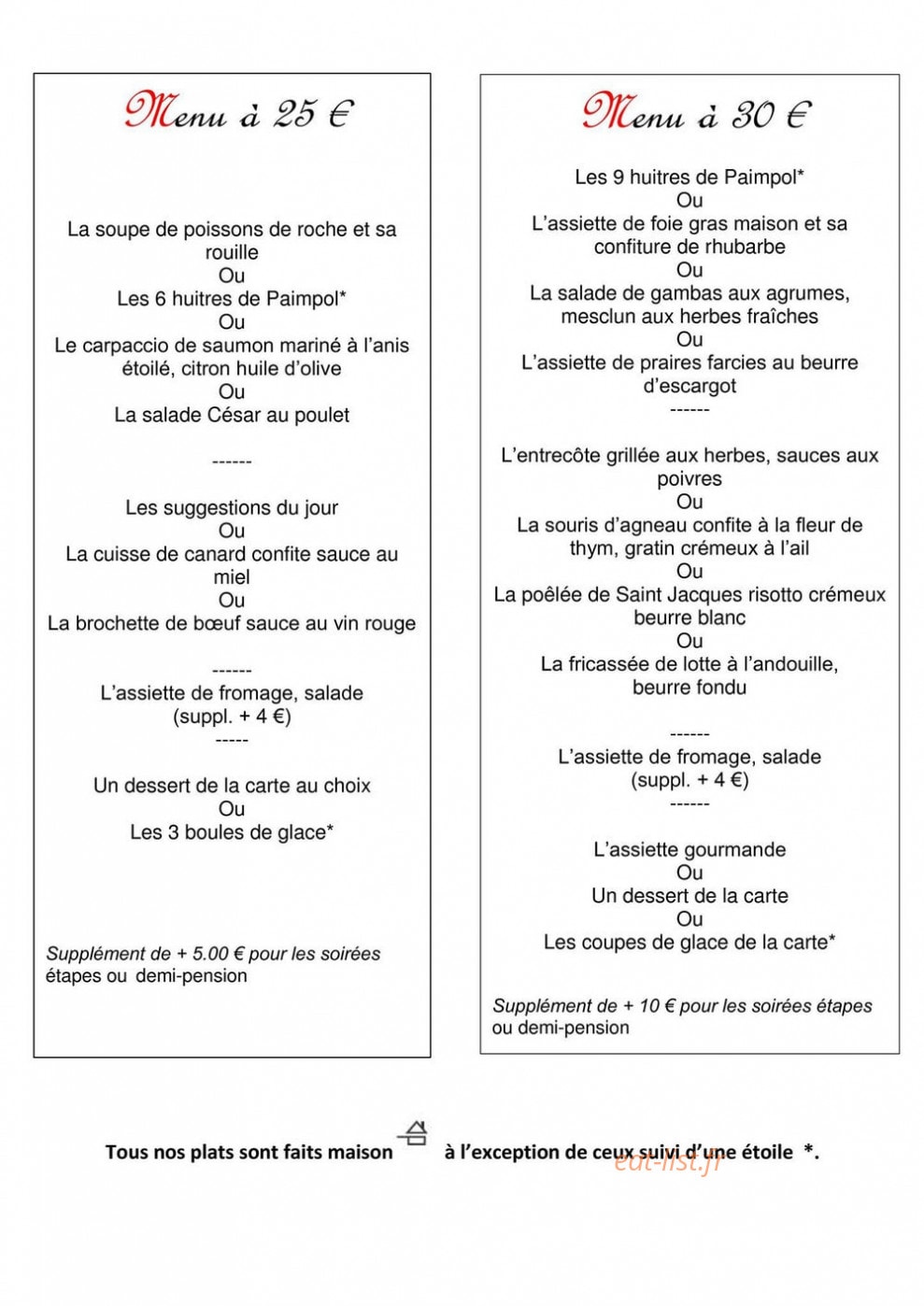 Menu à 25 €

La soupe de poissons de roche et sa rouille
Ou
Les 6 huitres de Paimpol*
Ou
Le carpaccio de saumon mariné à l'anis étoilé, citron huile d'olive
Ou
La salade César au poulet

------

Les suggestions du jour
Ou
La cuisse de canard confite sauce au miel
Ou
La brochette de bœuf sauce au vin rouge

------
L'assiette de fromage, salade
(suppl. + 4 €)
-----

Un dessert de la carte au choix
Ou
Les 3 boules de glace*

Supplément de + 5.00 € pour les soirées étapes ou demi-pension

Menu à 30 €

Les 9 huitres de Paimpol*
Ou
L'assiette de foie gras maison et sa confiture de rhubarbe
Ou
La salade de gambas aux agrumes, mesclun aux herbes fraîches
Ou
L'assiette de praires farcies au beurre d'escargot
------

L'entrecôte grillée aux herbes, sauces aux poivres
Ou
La souris d'agneau confite à la fleur de thym, gratin crémeux à l'ail
Ou
La poêlée de Saint Jacques risotto crémeux beurre blanc
Ou
La fricassée de lotte à l'andouille, beurre fondu

------
L'assiette de fromage, salade
(suppl. + 4 €)
------

L'assiette gourmande
Ou
Un dessert de la carte
Ou
Les coupes de glace de la carte*

Supplément de + 10 € pour les soirées étapes ou demi-pension

Tous nos plats sont faits maison à l'exception de ceux suivi d'une étoile *.

eat-list.fr